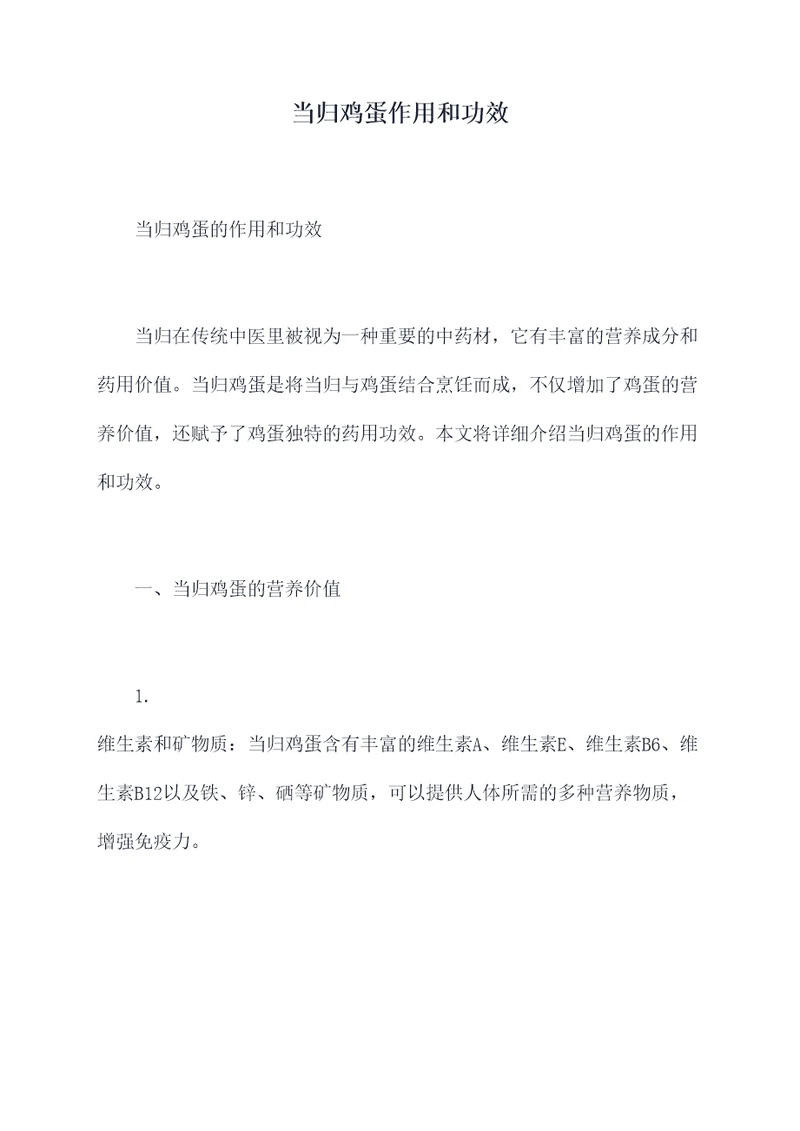 当归鸡蛋作用和功效

当归鸡蛋的作用和功效

当归在传统中医里被视为一种重要的中药材，它有丰富的营养成分和药用价值。当归鸡蛋是将当归与鸡蛋结合烹饪而成，不仅增加了鸡蛋的营养价值，还赋予了鸡蛋独特的药用功效。本文将详细介绍当归鸡蛋的作用和功效。

一、当归鸡蛋的营养价值

1.
维生素和矿物质：当归鸡蛋含有丰富的维生素A、维生素E、维生素B6、维生素B12以及铁、锌、硒等矿物质，可以提供人体所需的多种营养物质，增强免疫力。